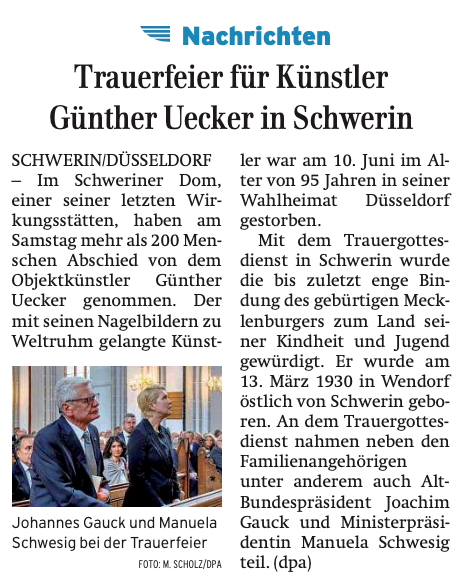 Nachrichten

Trauerfeier für Künstler Günther Uecker in Schwerin

SCHWERIN/DÜSSELDORF – Im Schweriner Dom, einer seiner letzten Wirkungsstätten, haben am Samstag mehr als 200 Menschen Abschied von dem Objektkünstler Günther Uecker genommen. Der mit seinen Nagelbildern zu Weltruhm gelangte Künstler war am 10. Juni im Alter von 95 Jahren in seiner Wahlheimat Düsseldorf gestorben.

Mit dem Trauergottesdienst in Schwerin wurde die bis zuletzt enge Bindung des gebürtigen Mecklenburgers zum Land seiner Kindheit und Jugend gewürdigt. Er wurde am 13. März 1930 in Wendorf östlich von Schwerin geboren. An dem Trauergottesdienst nahmen neben den Familienangehörigen unter anderem auch Alt-Bundespräsident Joachim Gauck und Ministerpräsidentin Manuela Schwesig teil. (dpa)

Johannes Gauck und Manuela Schwesig bei der Trauerfeier

FOTO: M. SCHOLZ/DPA